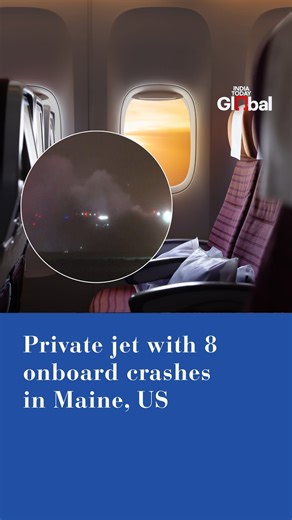 INDIA TODAY Global

Private jet with 8 onboard crashes in Maine, US